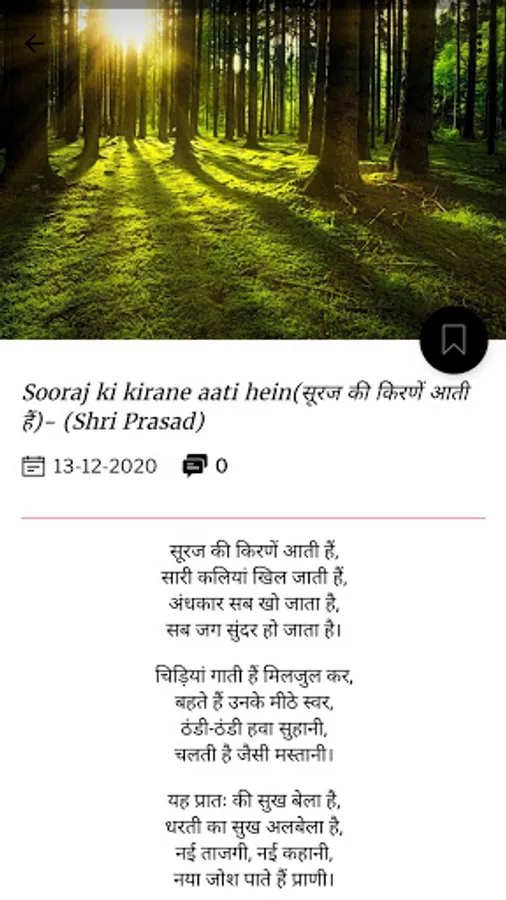 Sooraj ki kirane aati hein(सूरज की किरणें आती हैं)- (Shri Prasad)

13-12-2020 0

सूरज की किरणें आती हैं,
सारी कलियां खिल जाती हैं,
अंधकार सब खो जाता है,
सब जग सुंदर हो जाता है।

चिड़ियां गाती हैं मिलजुल कर,
बहते हैं उनके मीठे स्वर,
ठंडी-ठंडी हवा सुहानी,
चलती है जैसी मस्तानी।

यह प्रातः की सुख बेला है,
धरती का सुख अलबेला है,
नई ताजगी, नई कहानी,
नया जोश पाते हैं प्राणी।